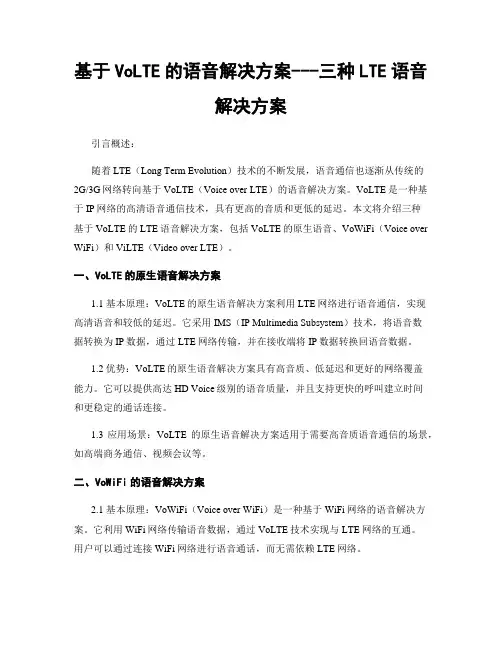 基于 VoLTE 的语音解决方案---三种 LTE 语音解决方案

引言概述：

随着 LTE（Long Term Evolution）技术的不断发展，语音通信也逐渐从传统的 2G/3G 网络转向基于 VoLTE（Voice over LTE）的语音解决方案。VoLTE 是一种基于 IP 网络的高清语音通信技术，具有更高的音质和更低的延迟。本文将介绍三种基于 VoLTE 的 LTE 语音解决方案，包括 VoLTE 的原生语音、VoWiFi（Voice over WiFi）和 ViLTE（Video over LTE）。

一、VoLTE 的原生语音解决方案

1.1 基本原理：VoLTE 的原生语音解决方案利用 LTE 网络进行语音通信，实现高清语音和较低的延迟。它采用 IMS（IP Multimedia Subsystem）技术，将语音数据转换为 IP 数据，通过 LTE 网络传输，并在接收端将 IP 数据转换回语音数据。

1.2 优势：VoLTE 的原生语音解决方案具有高音质、低延迟和更好的网络覆盖能力。它可以提供高达 HD Voice 级别的语音质量，并且支持更快的呼叫建立时间和更稳定的通话连接。

1.3 应用场景：VoLTE 的原生语音解决方案适用于需要高音质语音通信的场景，如高端商务通信、视频会议等。

二、VoWiFi 的语音解决方案

2.1 基本原理：VoWiFi（Voice over WiFi）是一种基于 WiFi 网络的语音解决方案。它利用 WiFi 网络传输语音数据，通过 VoLTE 技术实现与 LTE 网络的互通。用户可以通过连接 WiFi 网络进行语音通话，而无需依赖 LTE 网络。